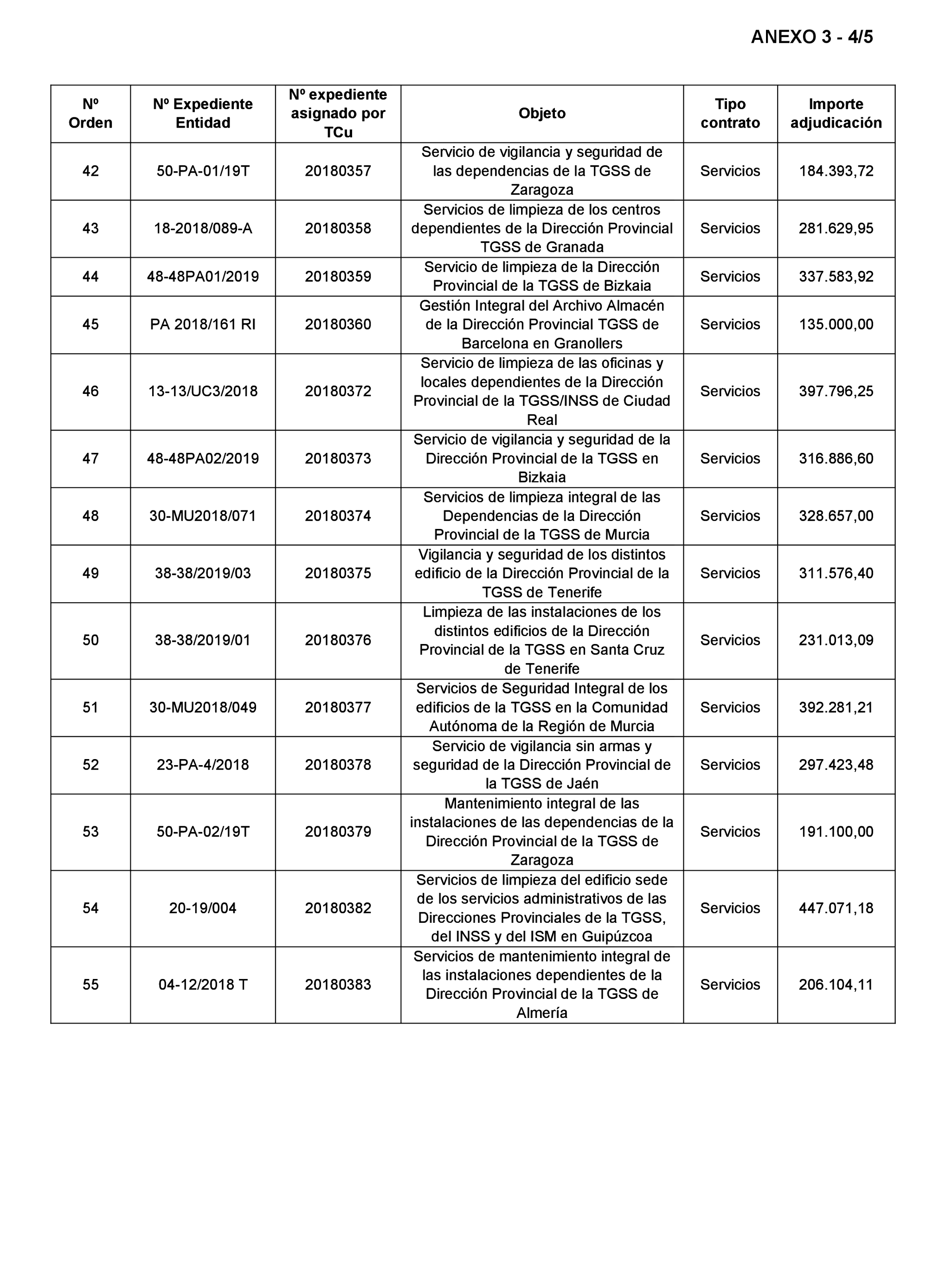 ANEXO 3 - 4/5

| Nº Orden | Nº Expediente Entidad | Nº expediente asignado por TCu | Objeto | Tipo contrato | Importe adjudicación |
|---|---|---|---|---|---|
| 42 | 50-PA-01/19T | 20180357 | Servicio de vigilancia y seguridad de las dependencias de la TGSS de Zaragoza | Servicios | 184.393,72 |
| 43 | 18-2018/089-A | 20180358 | Servicios de limpieza de los centros dependientes de la Dirección Provincial TGSS de Granada | Servicios | 281.629,95 |
| 44 | 48-48PA01/2019 | 20180359 | Servicio de limpieza de la Dirección Provincial de la TGSS de Bizkaia | Servicios | 337.583,92 |
| 45 | PA 2018/161 RI | 20180360 | Gestión Integral del Archivo Almacén de la Dirección Provincial TGSS de Barcelona en Granollers | Servicios | 135.000,00 |
| 46 | 13-13/UC3/2018 | 20180372 | Servicio de limpieza de las oficinas y locales dependientes de la Dirección Provincial de la TGSS/INSS de Ciudad Real | Servicios | 397.796,25 |
| 47 | 48-48PA02/2019 | 20180373 | Servicio de vigilancia y seguridad de la Dirección Provincial de la TGSS en Bizkaia | Servicios | 316.886,60 |
| 48 | 30-MU2018/071 | 20180374 | Servicios de limpieza integral de las Dependencias de la Dirección Provincial de la TGSS de Murcia | Servicios | 328.657,00 |
| 49 | 38-38/2019/03 | 20180375 | Vigilancia y seguridad de los distintos edificio de la Dirección Provincial de la TGSS de Tenerife | Servicios | 311.576,40 |
| 50 | 38-38/2019/01 | 20180376 | Limpieza de las instalaciones de los distintos edificios de la Dirección Provincial de la TGSS en Santa Cruz de Tenerife | Servicios | 231.013,09 |
| 51 | 30-MU2018/049 | 20180377 | Servicios de Seguridad Integral de los edificios de la TGSS en la Comunidad Autónoma de la Región de Murcia | Servicios | 392.281,21 |
| 52 | 23-PA-4/2018 | 20180378 | Servicio de vigilancia sin armas y seguridad de la Dirección Provincial de la TGSS de Jaén | Servicios | 297.423,48 |
| 53 | 50-PA-02/19T | 20180379 | Mantenimiento integral de las instalaciones de las dependencias de la Dirección Provincial de la TGSS de Zaragoza | Servicios | 191.100,00 |
| 54 | 20-19/004 | 20180382 | Servicios de limpieza del edificio sede de los servicios administrativos de las Direcciones Provinciales de la TGSS, del INSS y del ISM en Guipúzcoa | Servicios | 447.071,18 |
| 55 | 04-12/2018 T | 20180383 | Servicios de mantenimiento integral de las instalaciones dependientes de la Dirección Provincial de la TGSS de Almería | Servicios | 206.104,11 |